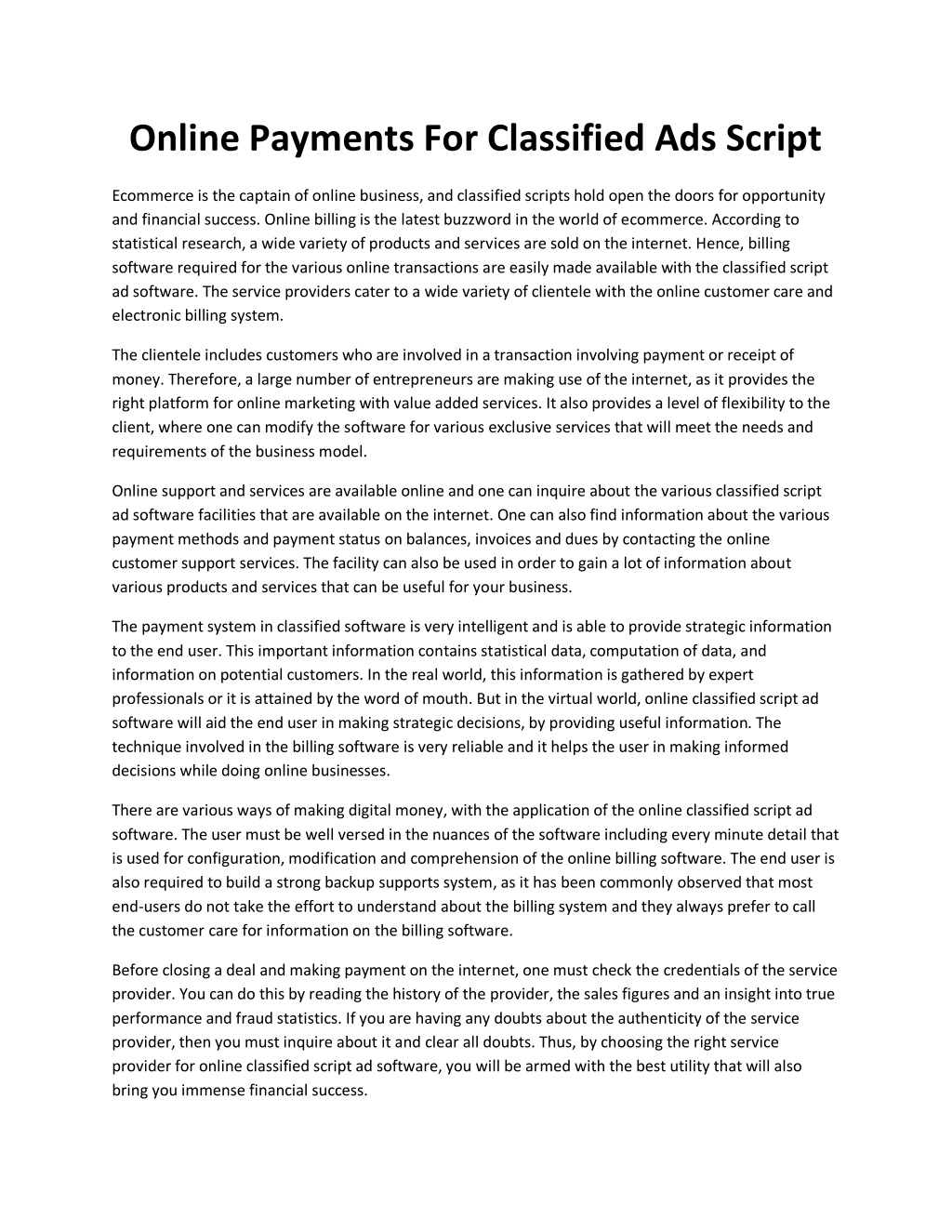 Online Payments For Classified Ads Script

Ecommerce is the captain of online business, and classified scripts hold open the doors for opportunity and financial success. Online billing is the latest buzzword in the world of ecommerce. According to statistical research, a wide variety of products and services are sold on the internet. Hence, billing software required for the various online transactions are easily made available with the classified script ad software. The service providers cater to a wide variety of clientele with the online customer care and electronic billing system.

The clientele includes customers who are involved in a transaction involving payment or receipt of money. Therefore, a large number of entrepreneurs are making use of the internet, as it provides the right platform for online marketing with value added services. It also provides a level of flexibility to the client, where one can modify the software for various exclusive services that will meet the needs and requirements of the business model.

Online support and services are available online and one can inquire about the various classified script ad software facilities that are available on the internet. One can also find information about the various payment methods and payment status on balances, invoices and dues by contacting the online customer support services. The facility can also be used in order to gain a lot of information about various products and services that can be useful for your business.

The payment system in classified software is very intelligent and is able to provide strategic information to the end user. This important information contains statistical data, computation of data, and information on potential customers. In the real world, this information is gathered by expert professionals or it is attained by the word of mouth. But in the virtual world, online classified script ad software will aid the end user in making strategic decisions, by providing useful information. The technique involved in the billing software is very reliable and it helps the user in making informed decisions while doing online businesses.

There are various ways of making digital money, with the application of the online classified script ad software. The user must be well versed in the nuances of the software including every minute detail that is used for configuration, modification and comprehension of the online billing software. The end user is also required to build a strong backup supports system, as it has been commonly observed that most end-users do not take the effort to understand about the billing system and they always prefer to call the customer care for information on the billing software.

Before closing a deal and making payment on the internet, one must check the credentials of the service provider. You can do this by reading the history of the provider, the sales figures and an insight into true performance and fraud statistics. If you are having any doubts about the authenticity of the service provider, then you must inquire about it and clear all doubts. Thus, by choosing the right service provider for online classified script ad software, you will be armed with the best utility that will also bring you immense financial success.